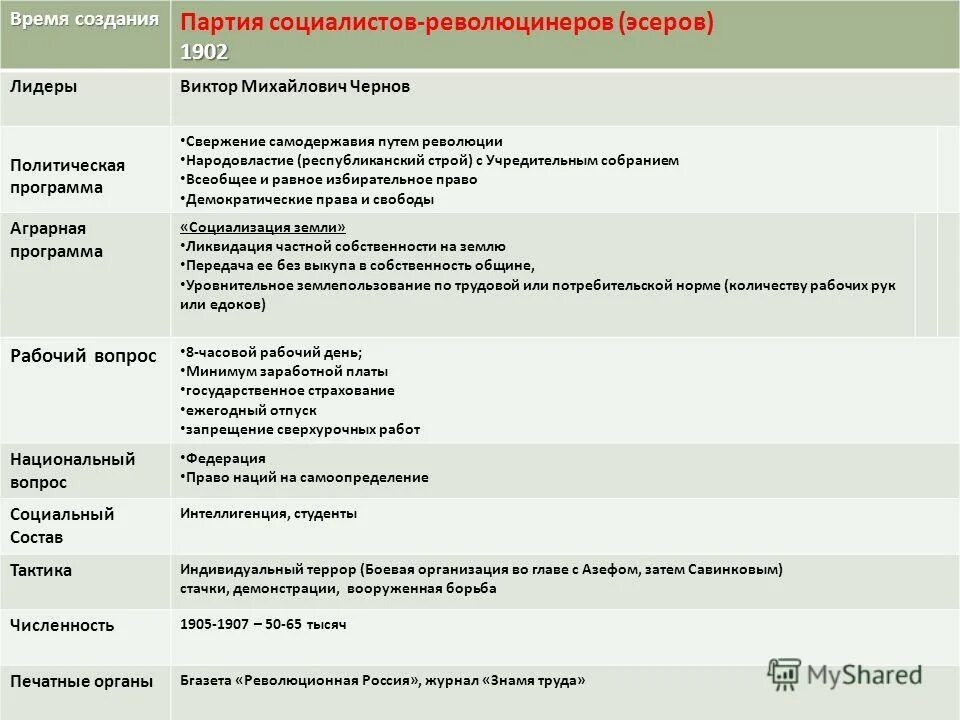 | Время создания | Партия социалистов-революцинеров (эсеров) 1902 |
|---|---|
| Лидеры | Виктор Михайлович Чернов |
| Политическая программа | •Свержение самодержавия путем революции •Народовластие (республиканский строй) с Учредительным собранием •Всеобщее и равное избирательное право •Демократические права и свободы |
| Аграрная программа | «Социализация земли» •Ликвидация частной собственности на землю •Передача ее без выкупа в собственность общине, •Уровнительное землепользование по трудовой или потребительской норме (количеству рабочих рук или едоков) |
| Рабочий вопрос | •8-часовой рабочий день; •Минимум заработной платы •государственное страхование •ежегодный отпуск •запрещение сверхурочных работ |
| Национальный вопрос | •Федерация •Право наций на самоопределение |
| Социальный Состав | Интеллигенция, студенты |
| Тактика | Индивидуальный террор (Боевая организация во главе с Азефом, затем Савинковым) стачки, демонстрации, вооруженная борьба |
| Численность | 1905-1907 – 50-65 тысяч |
| Печатные органы | Бгазета «Революционная Россия», журнал «Знамя труда» |

MyShared